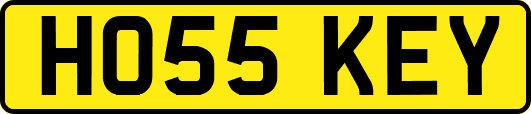 HO55 KEY